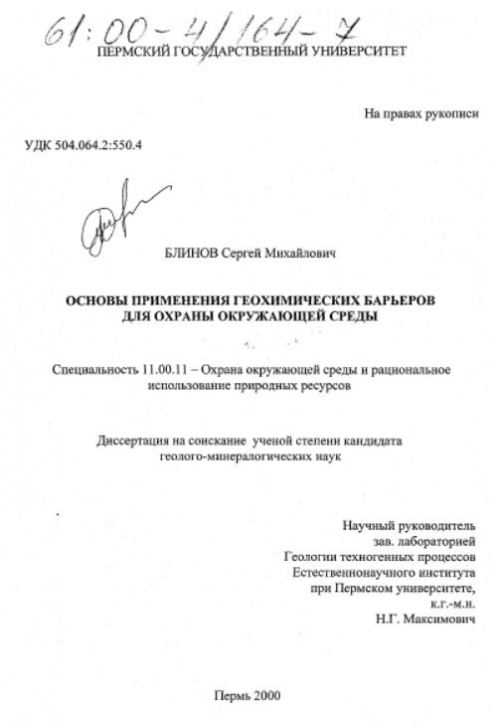 61:00-4/164-7
ПЕРМСКИЙ ГОСУДАРСТВЕННЫЙ УНИВЕРСИТЕТ

На правах рукописи

УДК 504.064.2:550.4

БЛИНОВ Сергей Михайлович

ОСНОВЫ ПРИМЕНЕНИЯ ГЕОХИМИЧЕСКИХ БАРЬЕРОВ ДЛЯ ОХРАНЫ ОКРУЖАЮЩЕЙ СРЕДЫ

Специальность 11.00.11 – Охрана окружающей среды и рациональное использование природных ресурсов

Диссертация на соискание ученой степени кандидата геолого-минералогических наук

Научный руководитель
зав. лабораторией
Геологии техногенных процессов
Естественнонаучного института
при Пермском университете,
к.г.-м.н.
Н.Г. Максимович

Пермь 2000